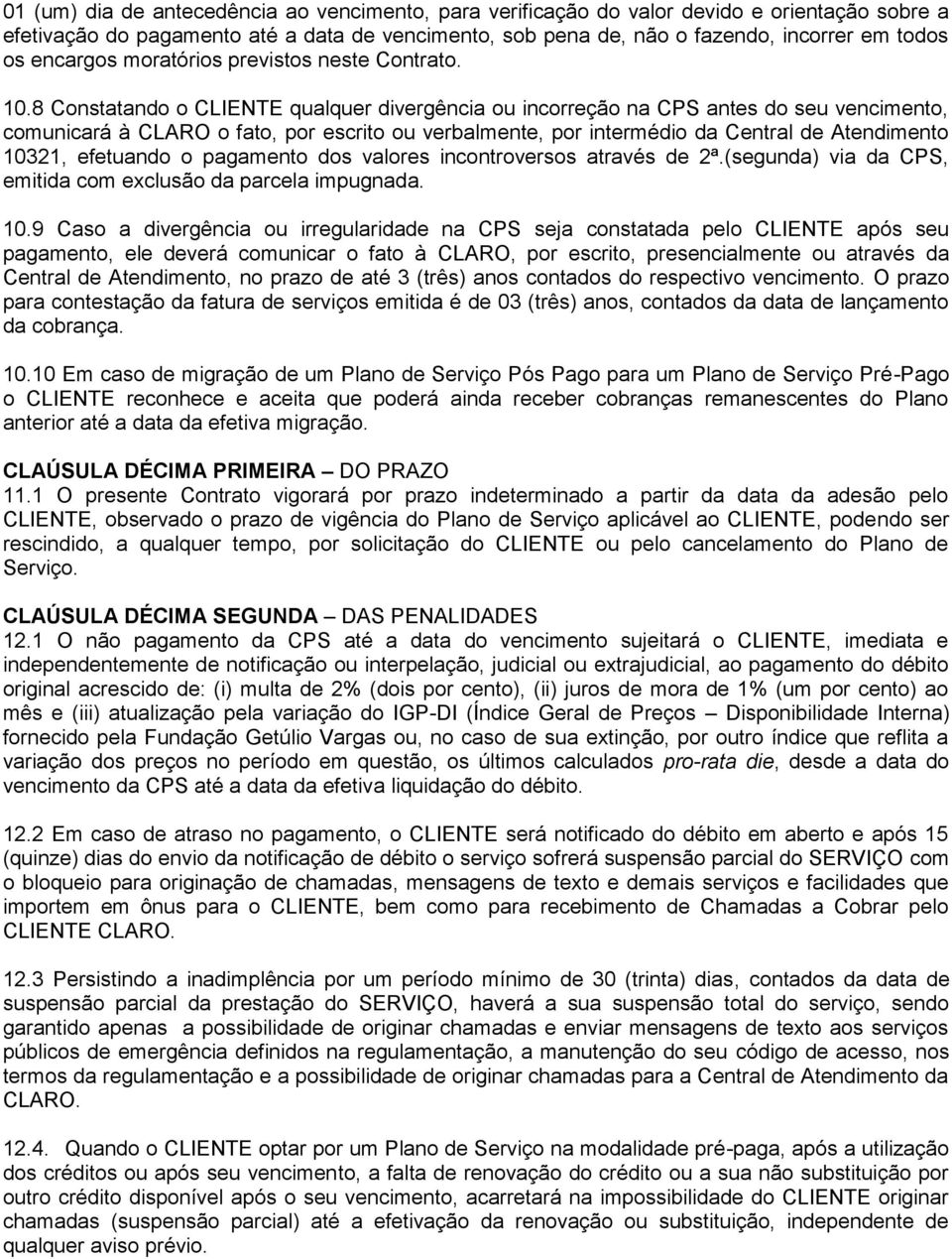 01 (um) dia de antecedência ao vencimento, para verificação do valor devido e orientação sobre a efetivação do pagamento até a data de vencimento, sob pena de, não o fazendo, incorrer em todos os encargos moratórios previstos neste Contrato.

10.8 Constatando o CLIENTE qualquer divergência ou incorreção na CPS antes do seu vencimento, comunicará à CLARO o fato, por escrito ou verbalmente, por intermédio da Central de Atendimento 10321, efetuando o pagamento dos valores incontroversos através de 2ª.(segunda) via da CPS, emitida com exclusão da parcela impugnada.

10.9 Caso a divergência ou irregularidade na CPS seja constatada pelo CLIENTE após seu pagamento, ele deverá comunicar o fato à CLARO, por escrito, presencialmente ou através da Central de Atendimento, no prazo de até 3 (três) anos contados do respectivo vencimento. O prazo para contestação da fatura de serviços emitida é de 03 (três) anos, contados da data de lançamento da cobrança.

10.10 Em caso de migração de um Plano de Serviço Pós Pago para um Plano de Serviço Pré-Pago o CLIENTE reconhece e aceita que poderá ainda receber cobranças remanescentes do Plano anterior até a data da efetiva migração.

CLAÚSULA DÉCIMA PRIMEIRA – DO PRAZO
11.1 O presente Contrato vigorará por prazo indeterminado a partir da data da adesão pelo CLIENTE, observado o prazo de vigência do Plano de Serviço aplicável ao CLIENTE, podendo ser rescindido, a qualquer tempo, por solicitação do CLIENTE ou pelo cancelamento do Plano de Serviço.

CLAÚSULA DÉCIMA SEGUNDA – DAS PENALIDADES
12.1 O não pagamento da CPS até a data do vencimento sujeitará o CLIENTE, imediata e independentemente de notificação ou interpelação, judicial ou extrajudicial, ao pagamento do débito original acrescido de: (i) multa de 2% (dois por cento), (ii) juros de mora de 1% (um por cento) ao mês e (iii) atualização pela variação do IGP-DI (Índice Geral de Preços – Disponibilidade Interna) fornecido pela Fundação Getúlio Vargas ou, no caso de sua extinção, por outro índice que reflita a variação dos preços no período em questão, os últimos calculados pro-rata die, desde a data do vencimento da CPS até a data da efetiva liquidação do débito.

12.2 Em caso de atraso no pagamento, o CLIENTE será notificado do débito em aberto e após 15 (quinze) dias do envio da notificação de débito o serviço sofrerá suspensão parcial do SERVIÇO com o bloqueio para originação de chamadas, mensagens de texto e demais serviços e facilidades que importem em ônus para o CLIENTE, bem como para recebimento de Chamadas a Cobrar pelo CLIENTE CLARO.

12.3 Persistindo a inadimplência por um período mínimo de 30 (trinta) dias, contados da data de suspensão parcial da prestação do SERVIÇO, haverá a sua suspensão total do serviço, sendo garantido apenas a possibilidade de originar chamadas e enviar mensagens de texto aos serviços públicos de emergência definidos na regulamentação, a manutenção do seu código de acesso, nos termos da regulamentação e a possibilidade de originar chamadas para a Central de Atendimento da CLARO.

12.4. Quando o CLIENTE optar por um Plano de Serviço na modalidade pré-paga, após a utilização dos créditos ou após seu vencimento, a falta de renovação do crédito ou a sua não substituição por outro crédito disponível após o seu vencimento, acarretará na impossibilidade do CLIENTE originar chamadas (suspensão parcial) até a efetivação da renovação ou substituição, independente de qualquer aviso prévio.